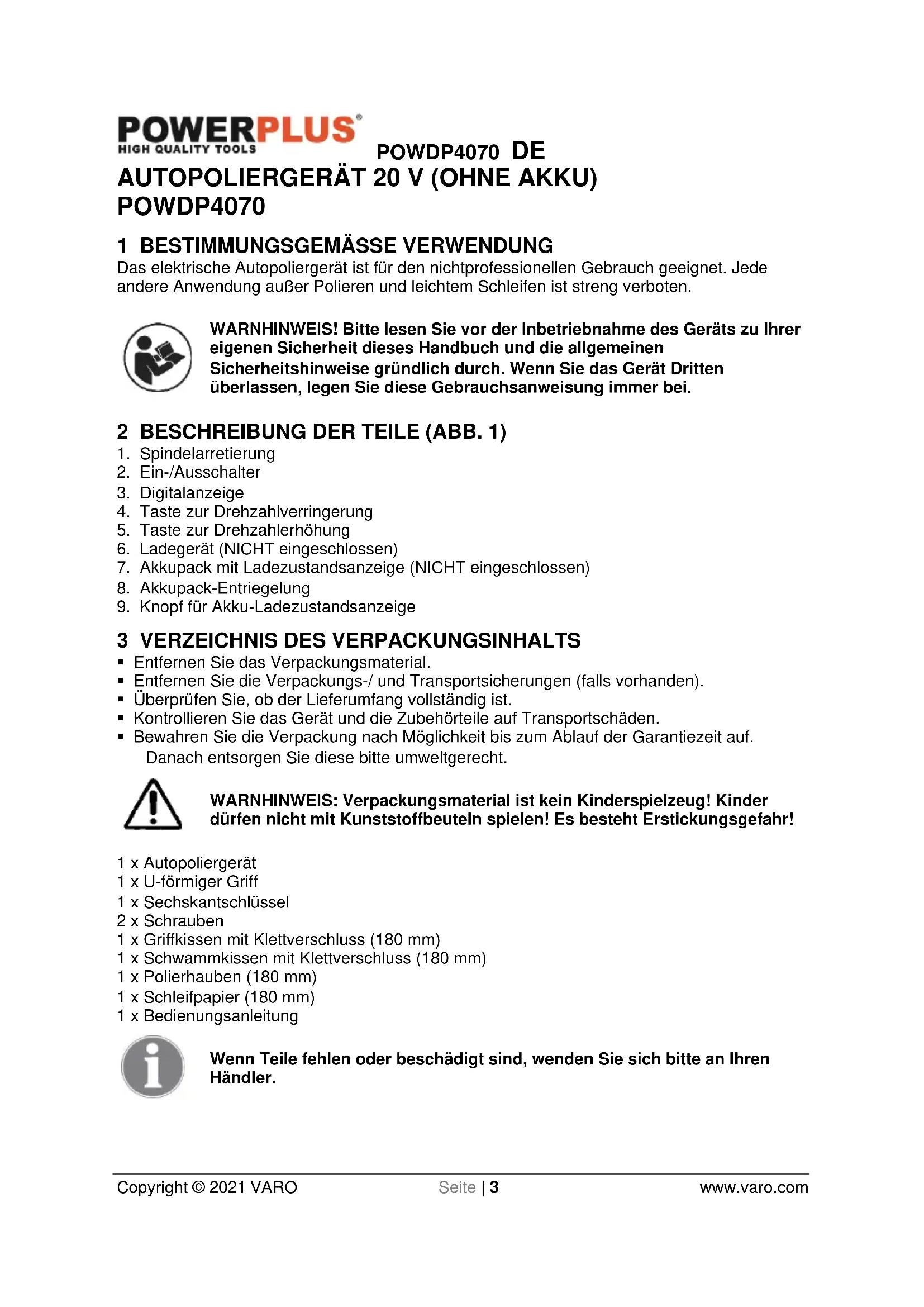 POWERPLUS®
HIGH QUALITY TOOLS

POWDP4070 DE

AUTOPOLIERGERÄT 20 V (OHNE AKKU) POWDP4070

1 BESTIMMUNGSGEMÄSSE VERWENDUNG

Das elektrische Autopoliergerät ist für den nichtprofessionellen Gebrauch geeignet. Jede andere Anwendung außer Polieren und leichtem Schleifen ist streng verboten.

WARNHINWEIS! Bitte lesen Sie vor der Inbetriebnahme des Geräts zu Ihrer eigenen Sicherheit dieses Handbuch und die allgemeinen Sicherheitshinweise gründlich durch. Wenn Sie das Gerät Dritten überlassen, legen Sie diese Gebrauchsanweisung immer bei.

2 BESCHREIBUNG DER TEILE (ABB. 1)

1. Spindelarretierung
2. Ein-/Ausschalter
3. Digitalanzeige
4. Taste zur Drehzahlverringerung
5. Taste zur Drehzahlerhöhung
6. Ladegerät (NICHT eingeschlossen)
7. Akkupack mit Ladezustandsanzeige (NICHT eingeschlossen)
8. Akkupack-Entriegelung
9. Knopf für Akku-Ladezustandsanzeige

3 VERZEICHNIS DES VERPACKUNGSINHALTS

▪ Entfernen Sie das Verpackungsmaterial.
▪ Entfernen Sie die Verpackungs-/ und Transportsicherungen (falls vorhanden).
▪ Überprüfen Sie, ob der Lieferumfang vollständig ist.
▪ Kontrollieren Sie das Gerät und die Zubehörteile auf Transportschäden.
▪ Bewahren Sie die Verpackung nach Möglichkeit bis zum Ablauf der Garantiezeit auf. Danach entsorgen Sie diese bitte umweltgerecht.

WARNHINWEIS: Verpackungsmaterial ist kein Kinderspielzeug! Kinder dürfen nicht mit Kunststoffbeuteln spielen! Es besteht Erstickungsgefahr!

1 x Autopoliergerät
1 x U-förmiger Griff
1 x Sechskantschlüssel
2 x Schrauben
1 x Griffkissen mit Klettverschluss (180 mm)
1 x Schwammkissen mit Klettverschluss (180 mm)
1 x Polierhauben (180 mm)
1 x Schleifpapier (180 mm)
1 x Bedienungsanleitung

Wenn Teile fehlen oder beschädigt sind, wenden Sie sich bitte an Ihren Händler.

Copyright © 2021 VARO Seite | 3 www.varo.com